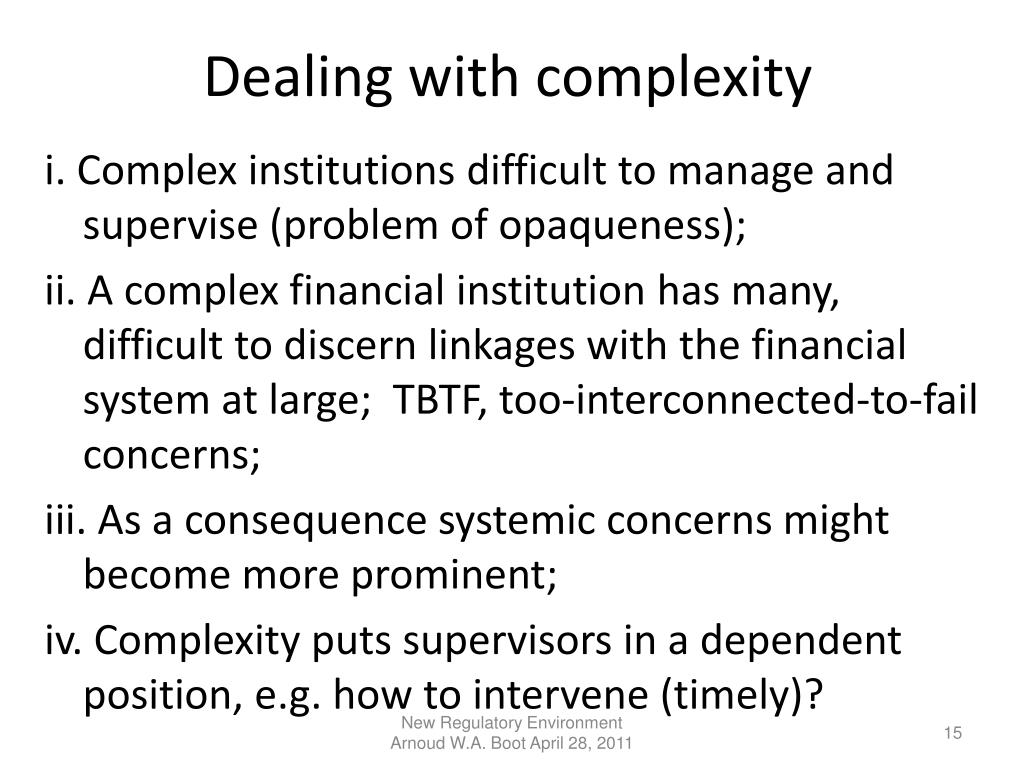 Dealing with complexity

i. Complex institutions difficult to manage and supervise (problem of opaqueness);

ii. A complex financial institution has many, difficult to discern linkages with the financial system at large; TBTF, too-interconnected-to-fail concerns;

iii. As a consequence systemic concerns might become more prominent;

iv. Complexity puts supervisors in a dependent position, e.g. how to intervene (timely)?

New Regulatory Environment
Arnoud W.A. Boot April 28, 2011

15